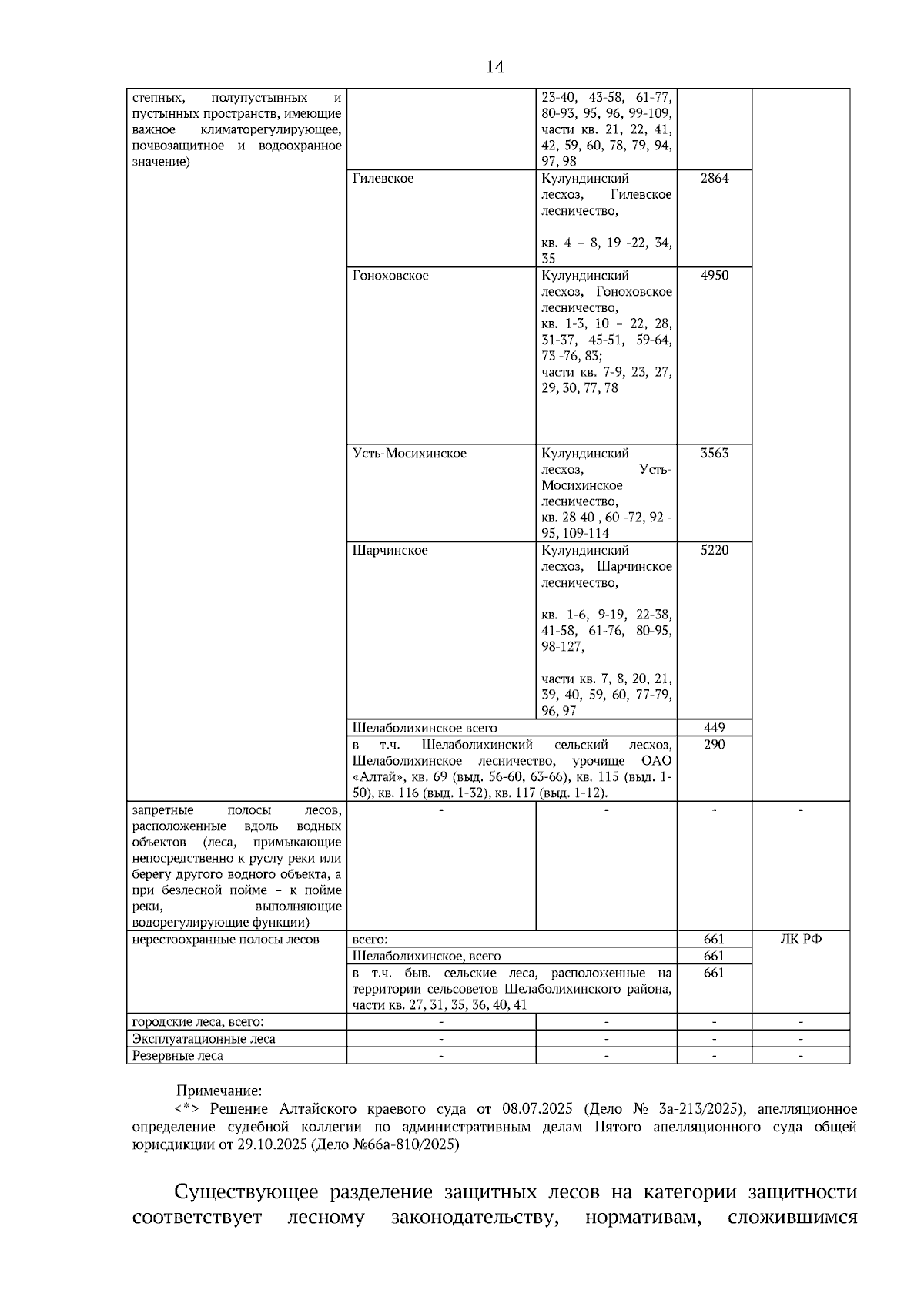 14

| степных, полупустынных и пустынных пространств, имеющие важное климаторегулирующее, почвозащитное и водоохранное значение) |  | 23-40, 43-58, 61-77, 80-93, 95, 96, 99-109, части кв. 21, 22, 41, 42, 59, 60, 78, 79, 94, 97, 98 |  |  |
|---|---|---|---|---|
|  | Гилевское | Кулундинский лесхоз, Гилевское лесничество, кв. 4 – 8, 19 -22, 34, 35 | 2864 |  |
|  | Гоноховское | Кулундинский лесхоз, Гоноховское лесничество, кв. 1-3, 10 – 22, 28, 31-37, 45-51, 59-64, 73 -76, 83; части кв. 7-9, 23, 27, 29, 30, 77, 78 | 4950 |  |
|  | Усть-Мосихинское | Кулундинский лесхоз, Усть-Мосихинское лесничество, кв. 28 40 , 60 -72, 92 - 95, 109-114 | 3563 |  |
|  | Шарчинское | Кулундинский лесхоз, Шарчинское лесничество, кв. 1-6, 9-19, 22-38, 41-58, 61-76, 80-95, 98-127, части кв. 7, 8, 20, 21, 39, 40, 59, 60, 77-79, 96, 97 | 5220 |  |
|  | Шелаболихинское всего |  | 449 |  |
|  | в т.ч. Шелаболихинский сельский лесхоз, Шелаболихинское лесничество, урочище ОАО «Алтай», кв. 69 (выд. 56-60, 63-66), кв. 115 (выд. 1-50), кв. 116 (выд. 1-32), кв. 117 (выд. 1-12). |  | 290 |  |
| запретные полосы лесов, расположенные вдоль водных объектов (леса, примыкающие непосредственно к руслу реки или берегу другого водного объекта, а при безлесной пойме – к пойме реки, выполняющие водорегулирующие функции) | - | - | - | - |
| нерестоохранные полосы лесов | всего: |  | 661 | ЛК РФ |
|  | Шелаболихинское, всего |  | 661 |  |
|  | в т.ч. быв. сельские леса, расположенные на территории сельсоветов Шелаболихинского района, части кв. 27, 31, 35, 36, 40, 41 |  | 661 |  |
| городские леса, всего: | - | - | - | - |
| Эксплуатационные леса | - | - | - | - |
| Резервные леса | - | - | - | - |

Примечание:
<*> Решение Алтайского краевого суда от 08.07.2025 (Дело № 3а-213/2025), апелляционное определение судебной коллегии по административным делам Пятого апелляционного суда общей юрисдикции от 29.10.2025 (Дело №66а-810/2025)

Существующее разделение защитных лесов на категории защитности соответствует лесному законодательству, нормативам, сложившимся